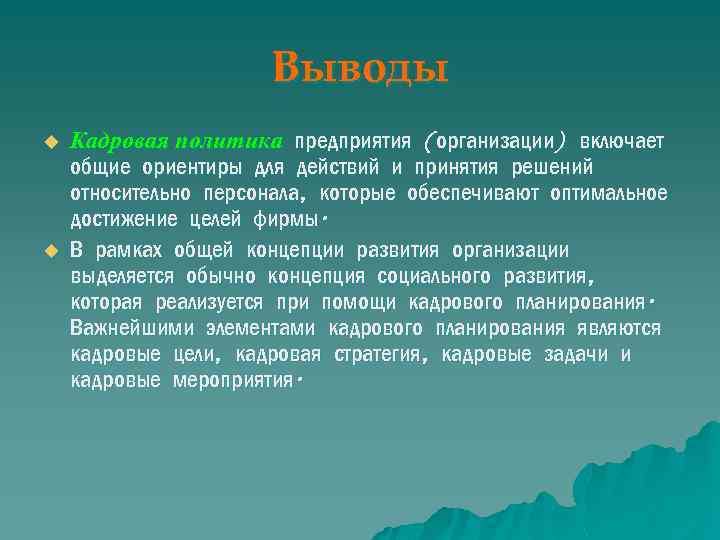 Выводы

Кадровая политика предприятия (организации) включает общие ориентиры для действий и принятия решений относительно персонала, которые обеспечивают оптимальное достижение целей фирмы.

В рамках общей концепции развития организации выделяется обычно концепция социального развития, которая реализуется при помощи кадрового планирования. Важнейшими элементами кадрового планирования являются кадровые цели, кадровая стратегия, кадровые задачи и кадровые мероприятия.